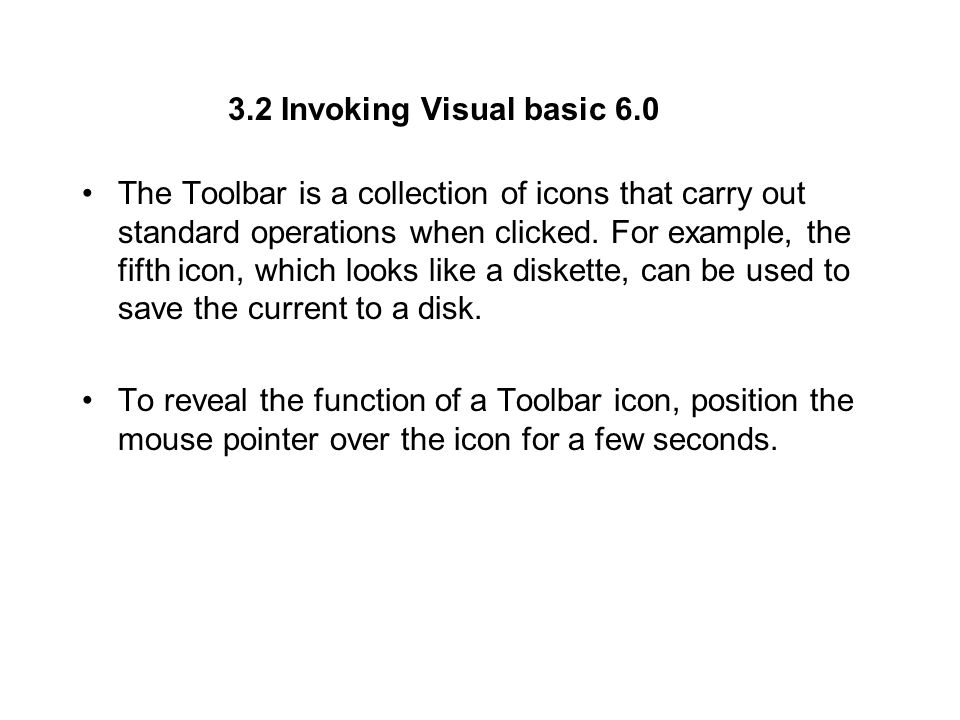 3.2 Invoking Visual basic 6.0

• The Toolbar is a collection of icons that carry out standard operations when clicked. For example, the fifth icon, which looks like a diskette, can be used to save the current to a disk.

• To reveal the function of a Toolbar icon, position the mouse pointer over the icon for a few seconds.